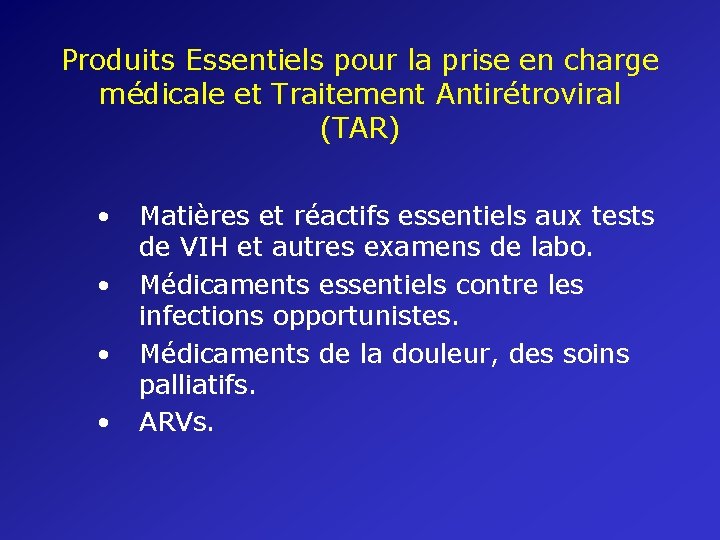 Produits Essentiels pour la prise en charge médicale et Traitement Antirétroviral (TAR)

• Matières et réactifs essentiels aux tests de VIH et autres examens de labo.
• Médicaments essentiels contre les infections opportunistes.
• Médicaments de la douleur, des soins palliatifs.
• ARVs.